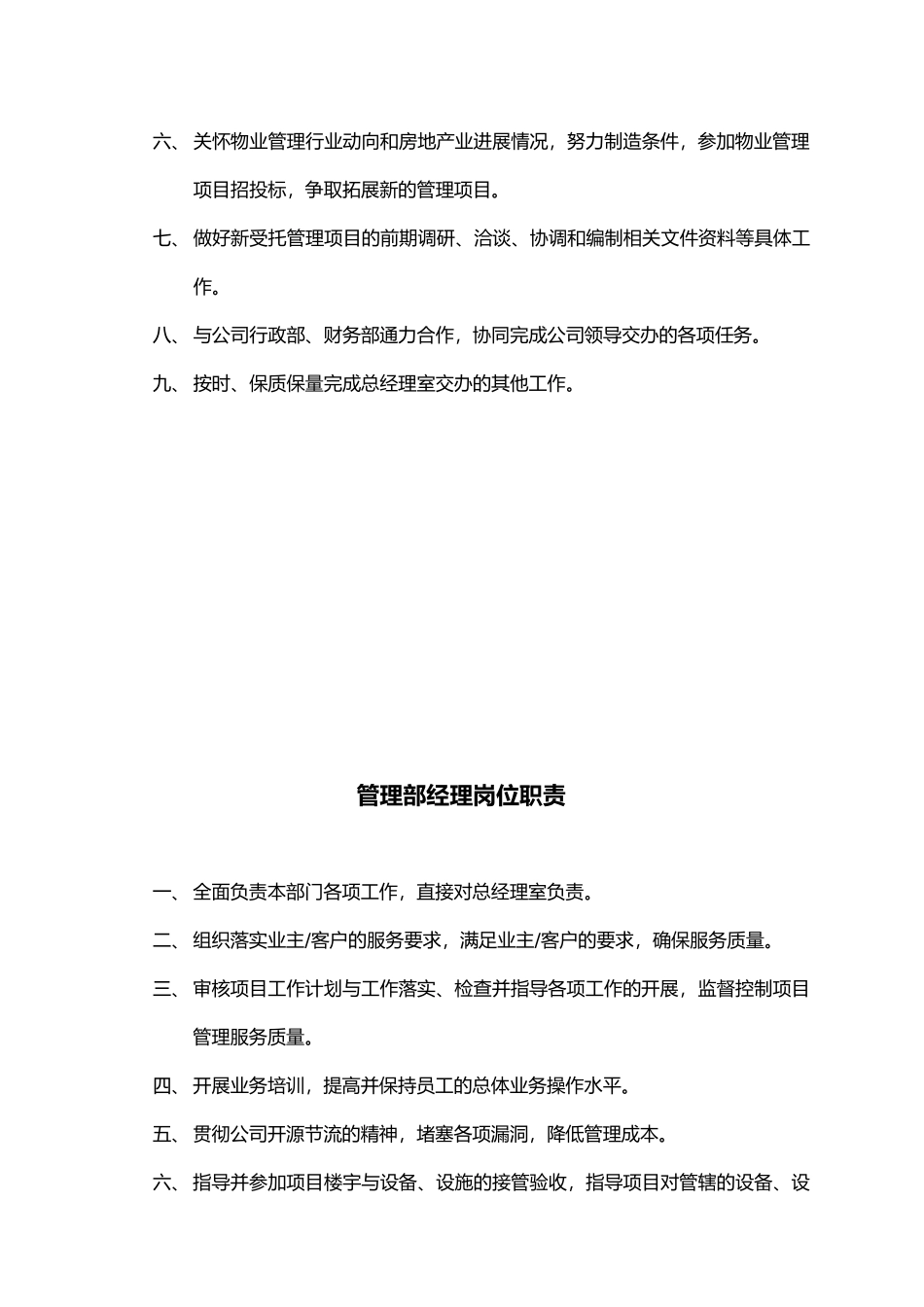 六、关怀物业管理行业动向和房地产业进展情况，努力制造条件，参加物业管理项目招投标，争取拓展新的管理项目。

七、做好新受托管理项目的前期调研、洽谈、协调和编制相关文件资料等具体工作。

八、与公司行政部、财务部通力合作，协同完成公司领导交办的各项任务。

九、按时、保质保量完成总经理室交办的其他工作。

管理部经理岗位职责

一、全面负责本部门各项工作，直接对总经理室负责。

二、组织落实业主/客户的服务要求，满足业主/客户的要求，确保服务质量。

三、审核项目工作计划与工作落实、检查并指导各项工作的开展，监督控制项目管理服务质量。

四、开展业务培训，提高并保持员工的总体业务操作水平。

五、贯彻公司开源节流的精神，堵塞各项漏洞，降低管理成本。

六、指导并参加项目楼宇与设备、设施的接管验收，指导项目对管辖的设备、设